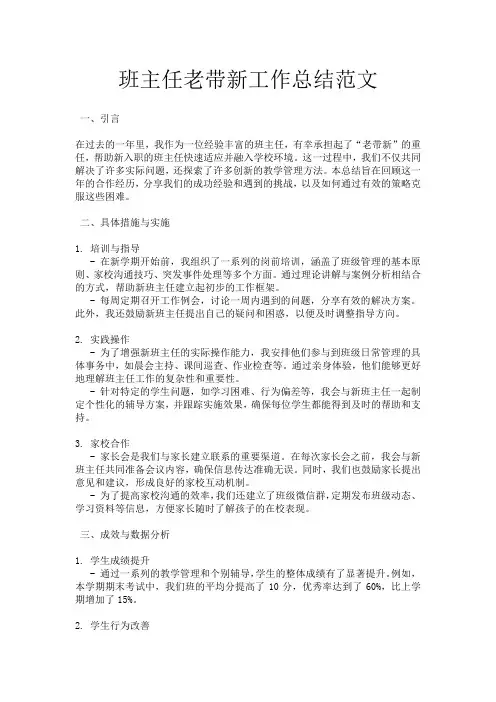 班主任老带新工作总结范文

一、引言

在过去的一年里，我作为一位经验丰富的班主任，有幸承担起了“老带新”的重任，帮助新入职的班主任快速适应并融入学校环境。这一过程中，我们不仅共同解决了许多实际问题，还探索了许多创新的教学管理方法。本总结旨在回顾这一年的合作经历，分享我们的成功经验和遇到的挑战，以及如何通过有效的策略克服这些困难。

二、具体措施与实施

1. 培训与指导
- 在新学期开始前，我组织了一系列的岗前培训，涵盖了班级管理的基本原则、家校沟通技巧、突发事件处理等多个方面。通过理论讲解与案例分析相结合的方式，帮助新班主任建立起初步的工作框架。
- 每周定期召开工作例会，讨论一周内遇到的问题，分享有效的解决方案。此外，我还鼓励新班主任提出自己的疑问和困惑，以便及时调整指导方向。

2. 实践操作
- 为了增强新班主任的实际操作能力，我安排他们参与到班级日常管理的具体事务中，如晨会主持、课间巡查、作业检查等。通过亲身体验，他们能够更好地理解班主任工作的复杂性和重要性。
- 针对特定的学生问题，如学习困难、行为偏差等，我会与新班主任一起制定个性化的辅导方案，并跟踪实施效果，确保每位学生都能得到及时的帮助和支持。

3. 家校合作
- 家长会是我们与家长建立联系的重要渠道。在每次家长会之前，我会与新班主任共同准备会议内容，确保信息传达准确无误。同时，我们也鼓励家长提出意见和建议，形成良好的家校互动机制。
- 为了提高家校沟通的效率，我们还建立了班级微信群，定期发布班级动态、学习资料等信息，方便家长随时了解孩子的在校表现。

三、成效与数据分析

1. 学生成绩提升
- 通过一系列的教学管理和个别辅导，学生的整体成绩有了显著提升。例如，本学期期末考试中，我们班的平均分提高了 10 分，优秀率达到了 60%，比上学期增加了 15%。

2. 学生行为改善